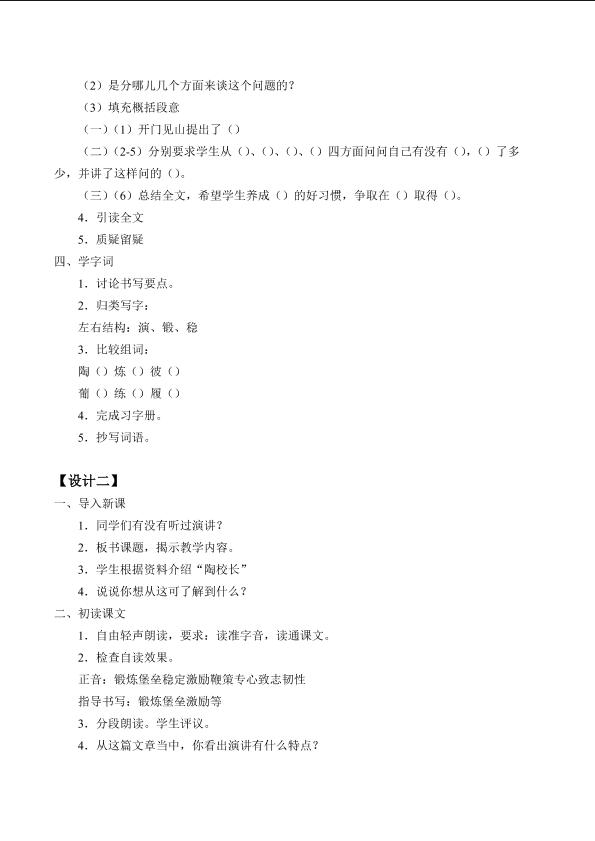 （2）是分哪儿几个方面来谈这个问题的？

（3）填充概括段意

（一）（1）开门见山提出了（）

（二）（2-5）分别要求学生从（）、（）、（）、（）四方面问问自己有没有（），（）了多少，并讲了这样问的（）。

（三）（6）总结全文，希望学生养成（）的好习惯，争取在（）取得（）。

4．引读全文

5．质疑留疑

四、学字词

1．讨论书写要点。

2．归类写字：

左右结构：演、锻、稳

3．比较组词：

陶（）炼（）彼（）

葡（）练（）履（）

4．完成习字册。

5．抄写词语。

【设计二】

一、导入新课

1．同学们有没有听过演讲？

2．板书课题，揭示教学内容。

3．学生根据资料介绍“陶校长”

4．说说你想从这可了解到什么？

二、初读课文

1．自由轻声朗读，要求：读准字音，读通课文。

2．检查自读效果。

正音：锻炼堡垒稳定激励鞭策专心致志韧性

指导书写：锻炼堡垒激励等

3．分段朗读。学生评议。

4．从这篇文章当中，你看出演讲有什么特点？